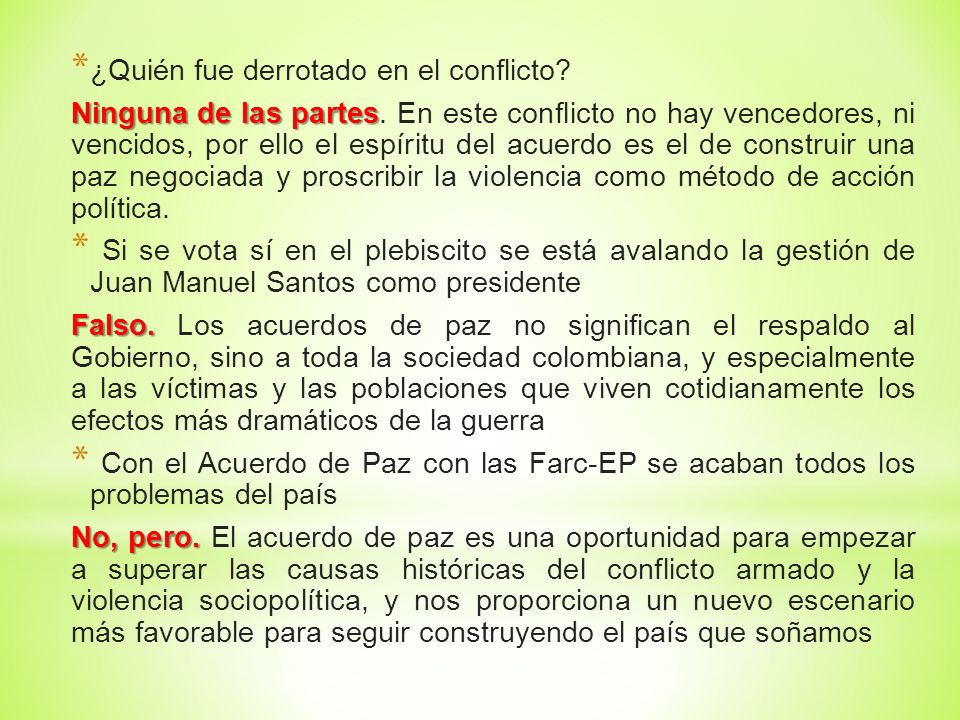 * ¿Quién fue derrotado en el conflicto?

Ninguna de las partes. En este conflicto no hay vencedores, ni vencidos, por ello el espíritu del acuerdo es el de construir una paz negociada y proscribir la violencia como método de acción política.

* Si se vota sí en el plebiscito se está avalando la gestión de Juan Manuel Santos como presidente

Falso. Los acuerdos de paz no significan el respaldo al Gobierno, sino a toda la sociedad colombiana, y especialmente a las víctimas y las poblaciones que viven cotidianamente los efectos más dramáticos de la guerra

* Con el Acuerdo de Paz con las Farc-EP se acaban todos los problemas del país

No, pero. El acuerdo de paz es una oportunidad para empezar a superar las causas históricas del conflicto armado y la violencia sociopolítica, y nos proporciona un nuevo escenario más favorable para seguir construyendo el país que soñamos